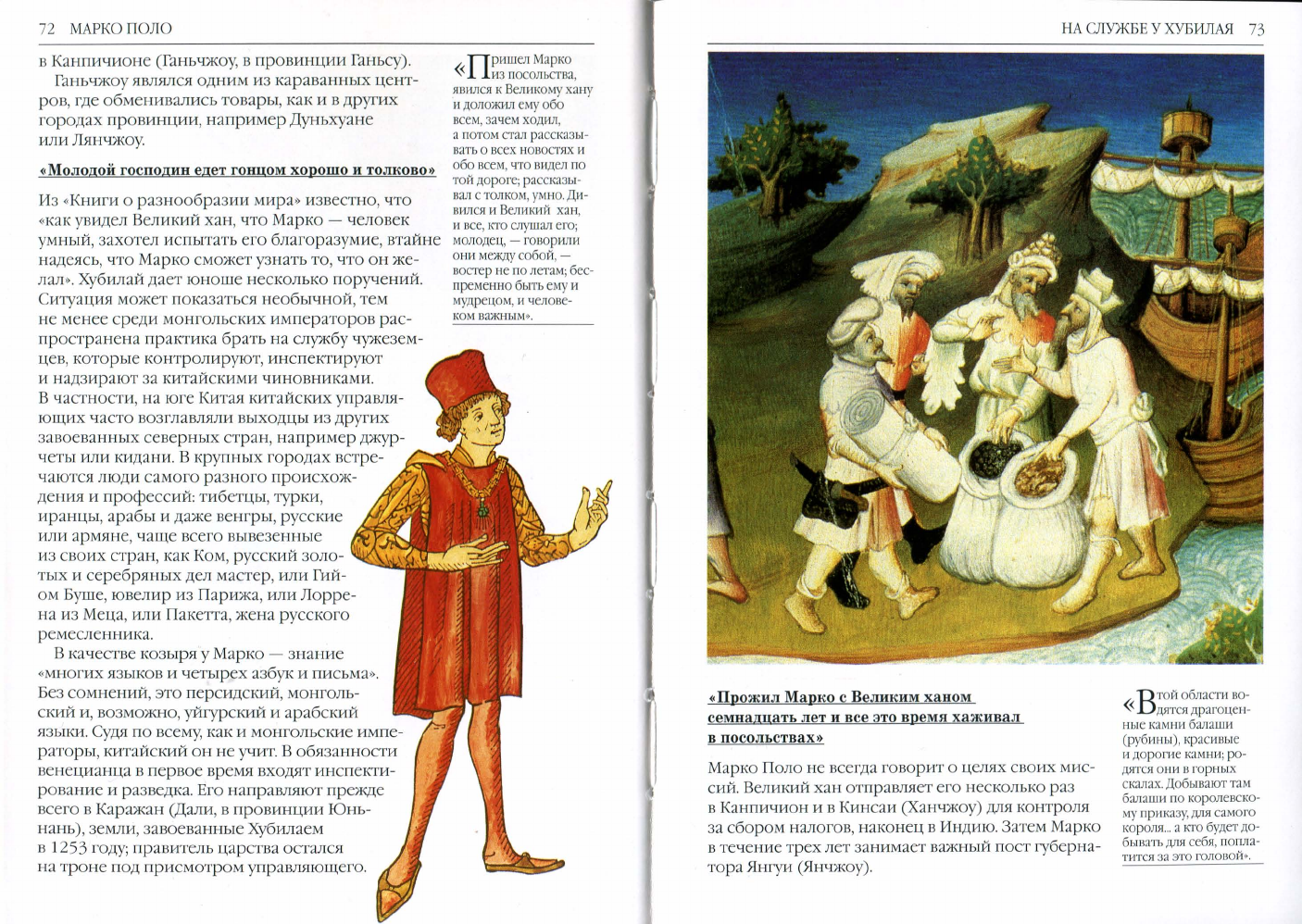 72 МАРКО ПОЛО

в Канпичионе (Ганьчжоу, в провинции Ганьсу).

Ганьчжоу являлся одним из караванных центров, где обменивались товары, как и в других городах провинции, например Дуньхуане или Лянчжоу.

«Молодой господин едет гонцом хорошо и толково»

Из «Книги о разнообразии мира» известно, что «как увидел Великий хан, что Марко — человек умный, захотел испытать его благоразумие, втайне надеясь, что Марко сможет узнать то, что он желал». Хубилай дает юноше несколько поручений. Ситуация может показаться необычной, тем не менее среди монгольских императоров распространена практика брать на службу чужеземцев, которые контролируют, инспектируют и надзирают за китайскими чиновниками. В частности, на юге Китая китайских управляющих часто возглавляли выходцы из других завоеванных северных стран, например джурчеты или кидани. В крупных городах встречаются люди самого разного происхождения и профессий: тибетцы, турки, иранцы, арабы и даже венгры, русские или армяне, чаще всего вывезенные из своих стран, как Ком, русский золотых и серебряных дел мастер, или Гийом Буше, ювелир из Парижа, или Лоррена из Меца, или Пакетта, жена русского ремесленника.

В качестве козыря у Марко — знание «многих языков и четырех азбук и письма». Без сомнений, это персидский, монгольский и, возможно, уйгурский и арабский языки. Судя по всему, как и монгольские императоры, китайский он не учит. В обязанности венецианца в первое время входят инспектирование и разведка. Его направляют прежде всего в Каражан (Дали, в провинции Юньнань), земли, завоеванные Хубилаем в 1253 году; правитель царства остался на троне под присмотром управляющего.

«Пришел Марко из посольства, явился к Великому хану и доложил ему обо всем, зачем ходил, а потом стал рассказывать о всех новостях и обо всем, что видел по той дороге; рассказывал с толком, умно. Дивился и Великий хан, и все, кто слушал его; молодец, — говорили они между собой, — востер не по летам; беспременно быть ему и мудрецом, и человеком важным».

НА СЛУЖБЕ У ХУБИЛАЯ 73

«Прожил Марко с Великим ханом семнадцать лет и все это время хаживал в посольствах»

Марко Поло не всегда говорит о целях своих миссий. Великий хан отправляет его несколько раз в Канпичион и в Кинсаи (Ханчжоу) для контроля за сбором налогов, наконец в Индию. Затем Марко в течение трех лет занимает важный пост губернатора Янгуи (Янчжоу).

«В той области водятся драгоценные камни балаши (рубины), красивые и дорогие камни; родятся они в горных скалах. Добывают там балаши по королевскому приказу, для самого короля... а кто будет добывать для себя, поплатится за это головой».